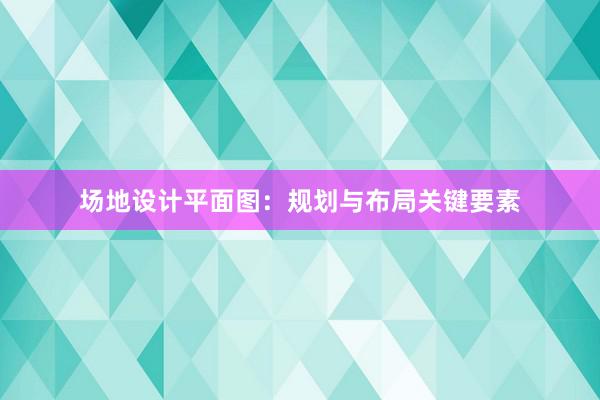 场地设计平面图：规划与布局关键要素